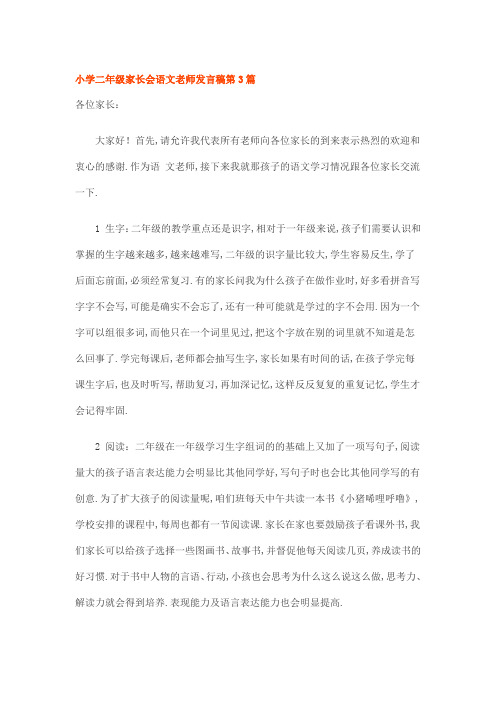 小学二年级家长会语文老师发言稿第3篇

各位家长：

大家好！首先，请允许我代表所有老师向各位家长的到来表示热烈的欢迎和衷心的感谢.作为语 文老师，接下来我就那孩子的语文学习情况跟各位家长交流一下.

1 生字：二年级的教学重点还是识字，相对于一年级来说，孩子们需要认识和掌握的生字越来越多，越来越难写，二年级的识字量比较大，学生容易反生，学了后面忘前面，必须经常复习.有的家长问我为什么孩子在做作业时，好多看拼音写字字不会写，可能是确实不会忘了，还有一种可能就是学过的字不会用.因为一个字可以组很多词，而他只在一个词里见过，把这个字放在别的词里就不知道是怎么回事了.学完每课后，老师都会抽写生字，家长如果有时间的话，在孩子学完每课生字后，也及时听写，帮助复习，再加深记忆，这样反反复复的重复记忆，学生才会记得牢固.

2 阅读：二年级在一年级学习生字组词的的基础上又加了一项写句子，阅读量大的孩子语言表达能力会明显比其他同学好，写句子时也会比其他同学写的有创意.为了扩大孩子的阅读量呢，咱们班每天中午共读一本书《小猪唏哩呼噜》，学校安排的课程中，每周也都有一节阅读课.家长在家也要鼓励孩子看课外书，我们家长可以给孩子选择一些图画书、故事书，并督促他每天阅读几页，养成读书的好习惯.对于书中人物的言语、行动，小孩也会思考为什么这么说这么做，思考力、解读力就会得到培养.表现能力及语言表达能力也会明显提高.